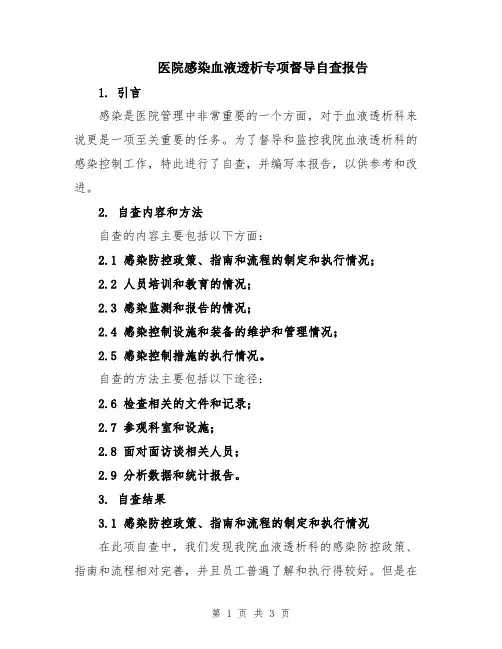 医院感染血液透析专项督导自查报告

1. 引言

感染是医院管理中非常重要的一个方面，对于血液透析科来说更是一项至关重要的任务。为了督导和监控我院血液透析科的感染控制工作，特此进行了自查，并编写本报告，以供参考和改进。

2. 自查内容和方法

自查的内容主要包括以下方面：

2.1 感染防控政策、指南和流程的制定和执行情况；

2.2 人员培训和教育的情况；

2.3 感染监测和报告的情况；

2.4 感染控制设施和装备的维护和管理情况；

2.5 感染控制措施的执行情况。

自查的方法主要包括以下途径：

2.6 检查相关的文件和记录；

2.7 参观科室和设施；

2.8 面对面访谈相关人员；

2.9 分析数据和统计报告。

3. 自查结果

3.1 感染防控政策、指南和流程的制定和执行情况

在此项自查中，我们发现我院血液透析科的感染防控政策、指南和流程相对完善，并且员工普遍了解和执行得较好。但是在

第 1 页 共 3 页